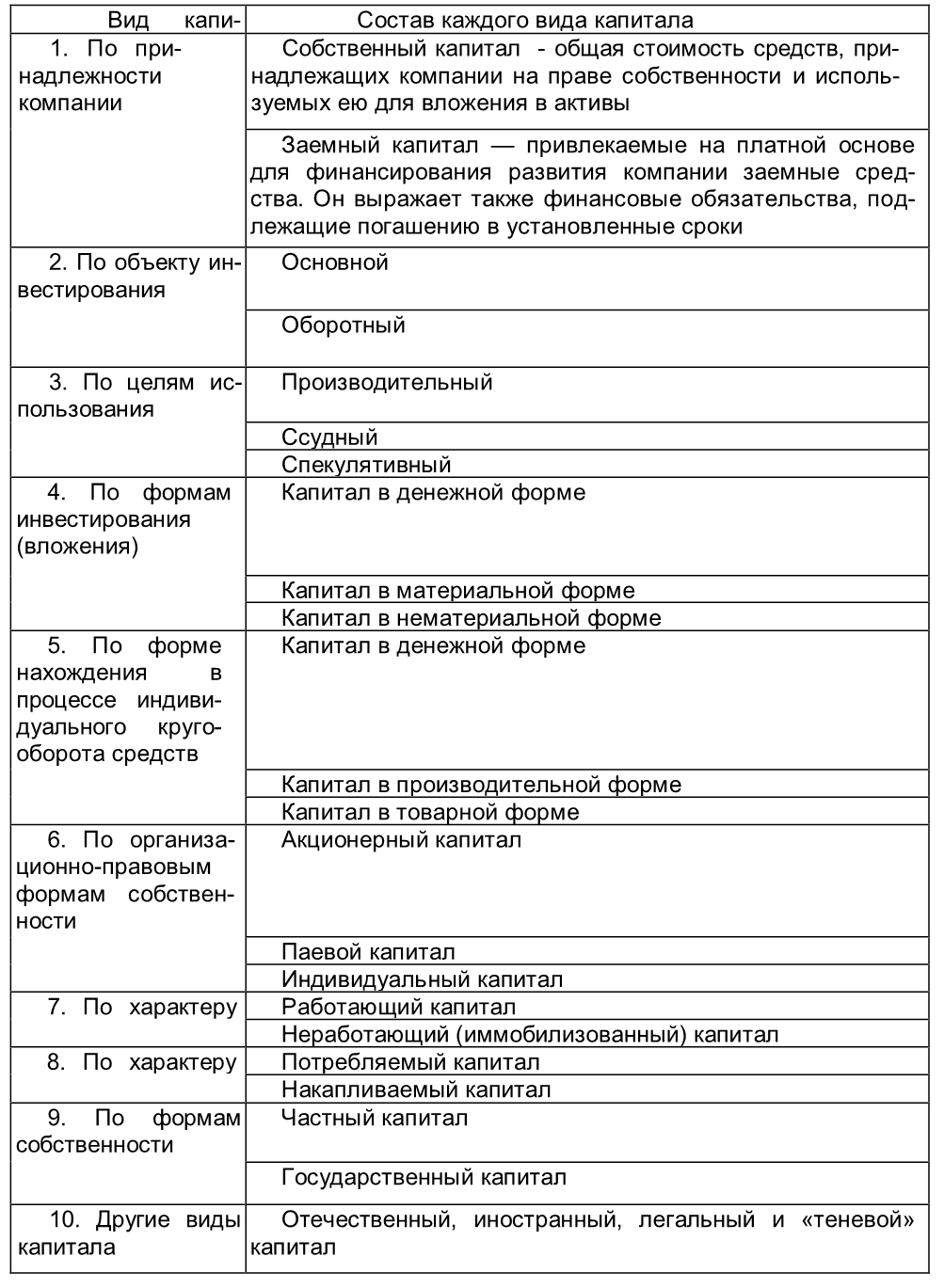 | Вид капи- | Состав каждого вида капитала |
|---|---|
| 1. По принадлежности компании | Собственный капитал - общая стоимость средств, принадлежащих компании на праве собственности и используемых ею для вложения в активы |
| | Заемный капитал — привлекаемые на платной основе для финансирования развития компании заемные средства. Он выражает также финансовые обязательства, подлежащие погашению в установленные сроки |
| 2. По объекту инвестирования | Основной |
| | Оборотный |
| 3. По целям использования | Производительный |
| | Ссудный |
| | Спекулятивный |
| 4. По формам инвестирования (вложения) | Капитал в денежной форме |
| | Капитал в материальной форме |
| | Капитал в нематериальной форме |
| 5. По форме нахождения в процессе индивидуального кругооборота средств | Капитал в денежной форме |
| | Капитал в производительной форме |
| | Капитал в товарной форме |
| 6. По организационно-правовым формам собственности | Акционерный капитал |
| | Паевой капитал |
| | Индивидуальный капитал |
| 7. По характеру | Работающий капитал |
| | Неработающий (иммобилизованный) капитал |
| 8. По характеру | Потребляемый капитал |
| | Накапливаемый капитал |
| 9. По формам собственности | Частный капитал |
| | Государственный капитал |
| 10. Другие виды капитала | Отечественный, иностранный, легальный и «теневой» капитал |